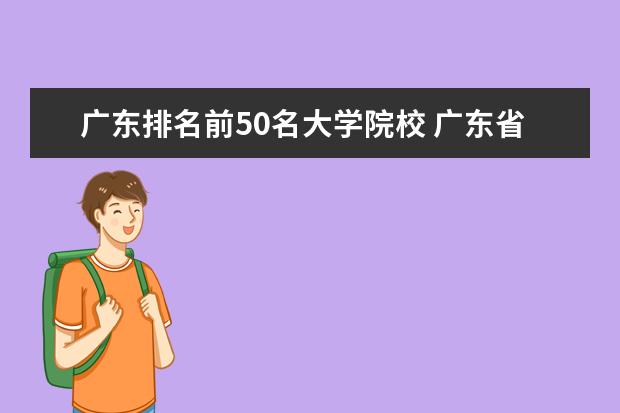 广东排名前50名大学院校 广东省